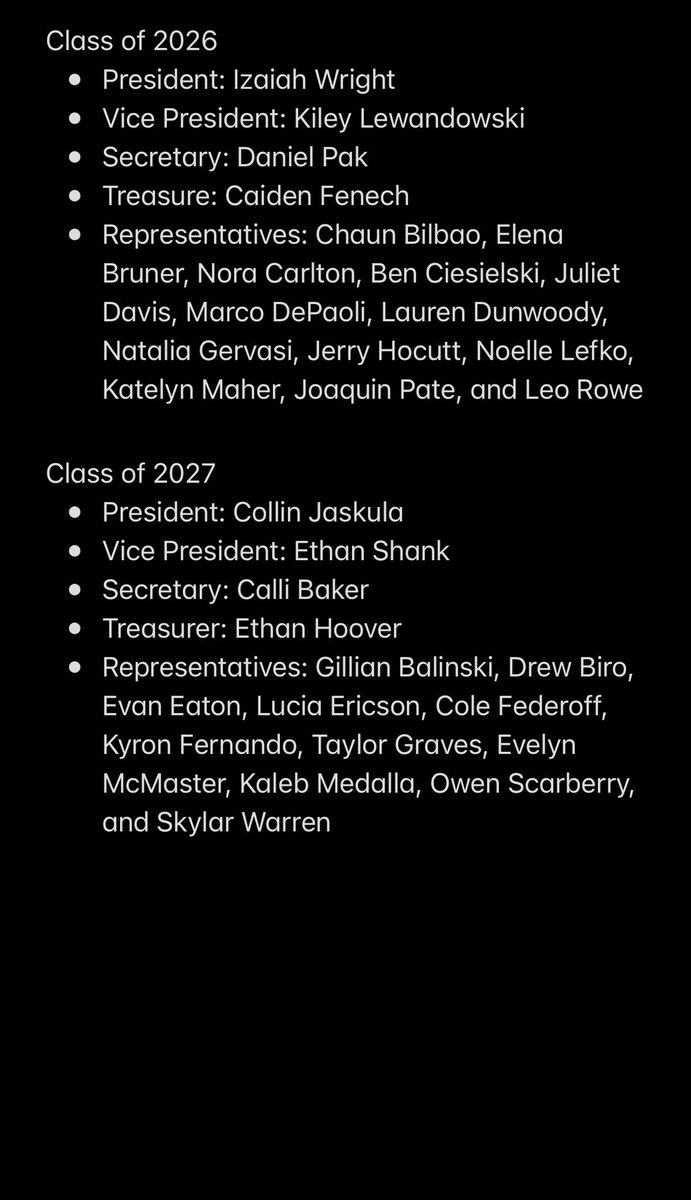 Class of 2026

- President: Izaiah Wright
- Vice President: Kiley Lewandowski
- Secretary: Daniel Pak
- Treasure: Caiden Fenech
- Representatives: Chaun Bilbao, Elena Bruner, Nora Carlton, Ben Ciesielski, Juliet Davis, Marco DePaoli, Lauren Dunwoody, Natalia Gervasi, Jerry Hocutt, Noelle Lefko, Katelyn Maher, Joaquin Pate, and Leo Rowe

Class of 2027

- President: Collin Jaskula
- Vice President: Ethan Shank
- Secretary: Calli Baker
- Treasurer: Ethan Hoover
- Representatives: Gillian Balinski, Drew Biro, Evan Eaton, Lucia Ericson, Cole Federoff, Kyron Fernando, Taylor Graves, Evelyn McMaster, Kaleb Medalla, Owen Scarberry, and Skylar Warren